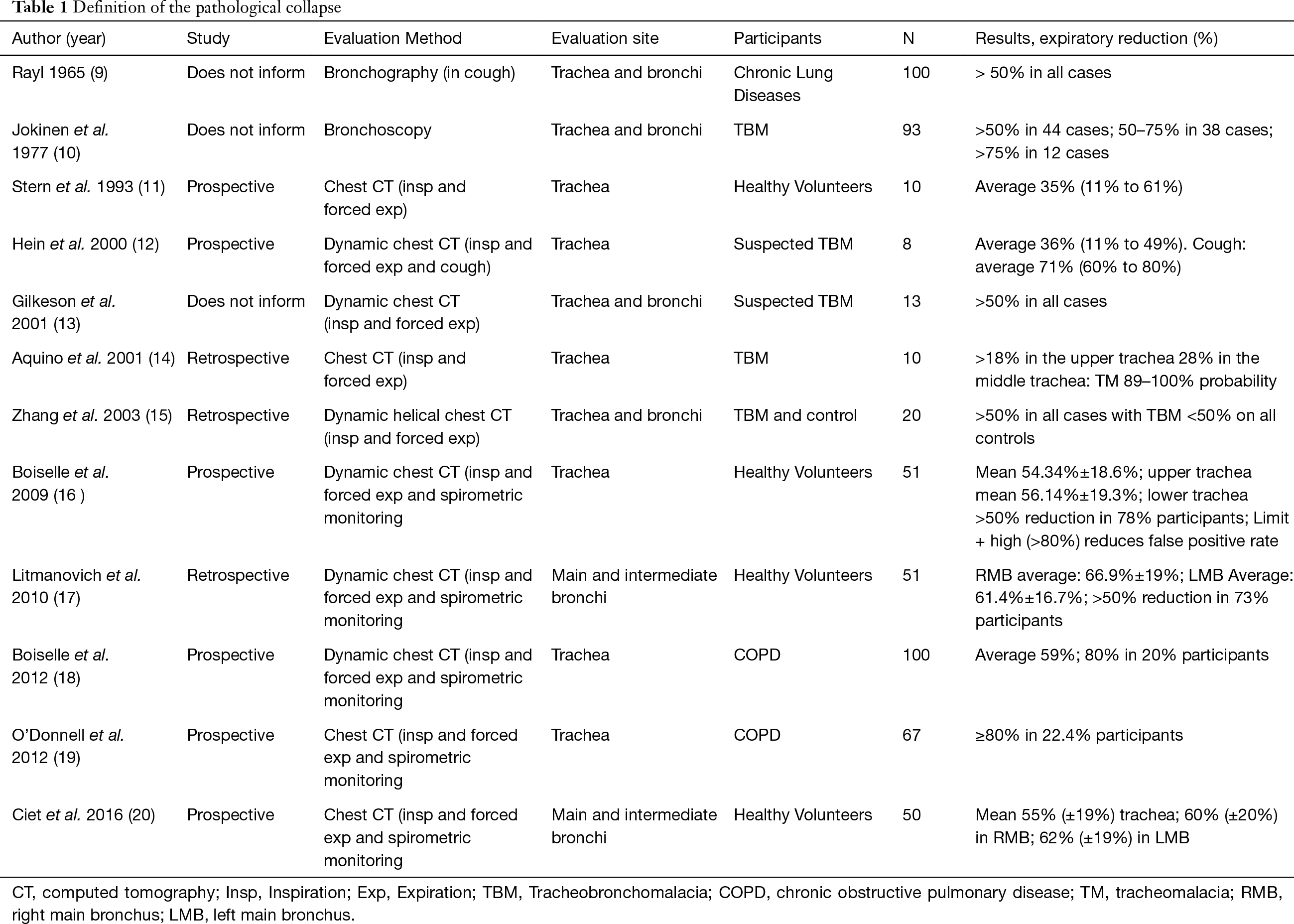 Table 1 Definition of the pathological collapse

| Author (year) | Study | Evaluation Method | Evaluation site | Participants | N | Results, expiratory reduction (%) |
|---|---|---|---|---|---|---|
| Rayl 1965 (9) | Does not inform | Bronchography (in cough) | Trachea and bronchi | Chronic Lung Diseases | 100 | > 50% in all cases |
| Jokinen et al. 1977 (10) | Does not inform | Bronchoscopy | Trachea and bronchi | TBM | 93 | >50% in 44 cases; 50–75% in 38 cases; >75% in 12 cases |
| Stern et al. 1993 (11) | Prospective | Chest CT (insp and forced exp) | Trachea | Healthy Volunteers | 10 | Average 35% (11% to 61%) |
| Hein et al. 2000 (12) | Prospective | Dynamic chest CT (insp and forced exp and cough) | Trachea | Suspected TBM | 8 | Average 36% (11% to 49%). Cough: average 71% (60% to 80%) |
| Gilkeson et al. 2001 (13) | Does not inform | Dynamic chest CT (insp and forced exp) | Trachea and bronchi | Suspected TBM | 13 | >50% in all cases |
| Aquino et al. 2001 (14) | Retrospective | Chest CT (insp and forced exp) | Trachea | TBM | 10 | >18% in the upper trachea 28% in the middle trachea: TM 89–100% probability |
| Zhang et al. 2003 (15) | Retrospective | Dynamic helical chest CT (insp and forced exp) | Trachea and bronchi | TBM and control | 20 | >50% in all cases with TBM <50% on all controls |
| Boiselle et al. 2009 (16 ) | Prospective | Dynamic chest CT (insp and forced exp and spirometric monitoring | Trachea | Healthy Volunteers | 51 | Mean 54.34%±18.6%; upper trachea mean 56.14%±19.3%; lower trachea >50% reduction in 78% participants; Limit + high (>80%) reduces false positive rate |
| Litmanovich et al. 2010 (17) | Retrospective | Dynamic chest CT (insp and forced exp and spirometric monitoring | Main and intermediate bronchi | Healthy Volunteers | 51 | RMB average: 66.9%±19%; LMB Average: 61.4%±16.7%; >50% reduction in 73% participants |
| Boiselle et al. 2012 (18) | Prospective | Dynamic chest CT (insp and forced exp and spirometric monitoring | Trachea | COPD | 100 | Average 59%; 80% in 20% participants |
| O'Donnell et al. 2012 (19) | Prospective | Chest CT (insp and forced exp and spirometric monitoring | Trachea | COPD | 67 | ≥80% in 22.4% participants |
| Ciet et al. 2016 (20) | Prospective | Chest CT (insp and forced exp and spirometric monitoring | Main and intermediate bronchi | Healthy Volunteers | 50 | Mean 55% (±19%) trachea; 60% (±20%) in RMB; 62% (±19%) in LMB |

CT, computed tomography; Insp, Inspiration; Exp, Expiration; TBM, Tracheobronchomalacia; COPD, chronic obstructive pulmonary disease; TM, tracheomalacia; RMB, right main bronchus; LMB, left main bronchus.